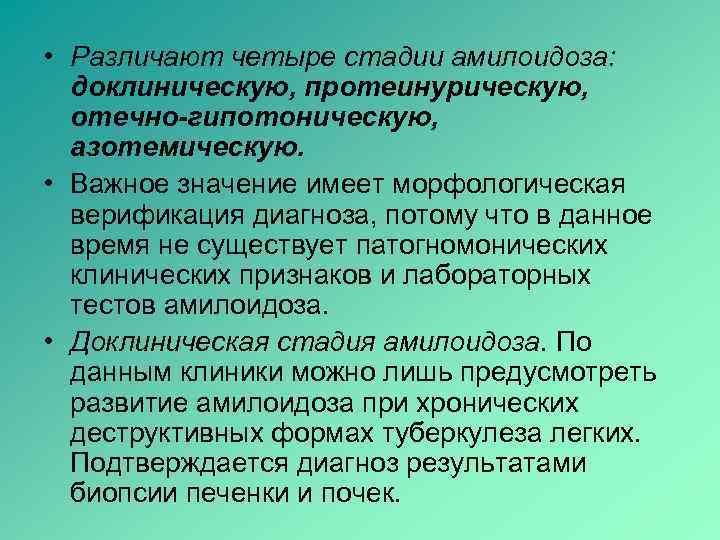 • Различают четыре стадии амилоидоза: доклиническую, протеинурическую, отечно-гипотоническую, азотемическую.

• Важное значение имеет морфологическая верификация диагноза, потому что в данное время не существует патогномонических клинических признаков и лабораторных тестов амилоидоза.

• Доклиническая стадия амилоидоза. По данным клиники можно лишь предусмотреть развитие амилоидоза при хронических деструктивных формах туберкулеза легких. Подтверждается диагноз результатами биопсии печенки и почек.